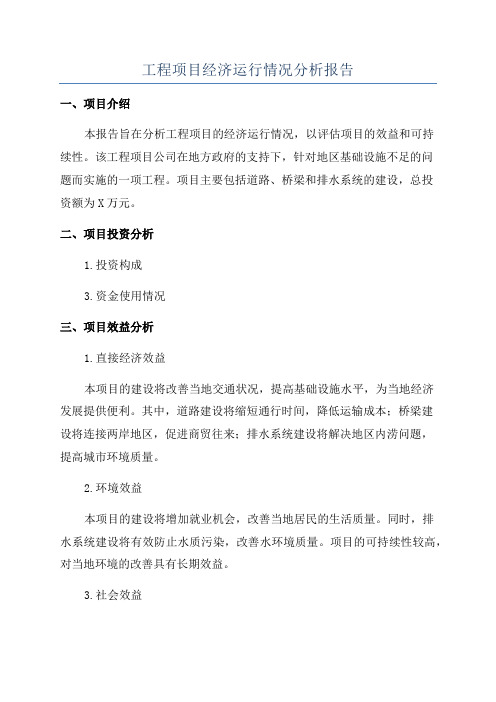 工程项目经济运行情况分析报告

一、项目介绍

本报告旨在分析工程项目的经济运行情况，以评估项目的效益和可持续性。该工程项目公司在地方政府的支持下，针对地区基础设施不足的问题而实施的一项工程。项目主要包括道路、桥梁和排水系统的建设，总投资额为X万元。

二、项目投资分析

1.投资构成

3.资金使用情况

三、项目效益分析

1.直接经济效益

本项目的建设将改善当地交通状况，提高基础设施水平，为当地经济发展提供便利。其中，道路建设将缩短通行时间，降低运输成本；桥梁建设将连接两岸地区，促进商贸往来；排水系统建设将解决地区内涝问题，提高城市环境质量。

2.环境效益

本项目的建设将增加就业机会，改善当地居民的生活质量。同时，排水系统建设将有效防止水质污染，改善水环境质量。项目的可持续性较高，对当地环境的改善具有长期效益。

3.社会效益